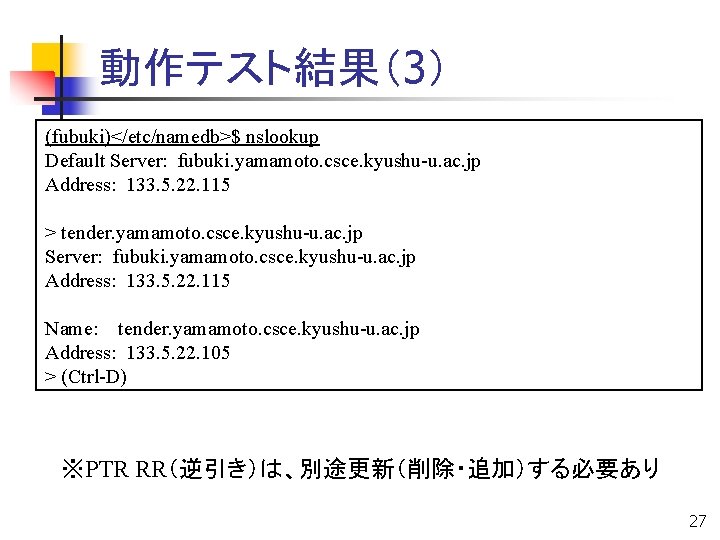 動作テスト結果(3)

(fubuki)</etc/namedb>$ nslookup
Default Server: fubuki.yamamoto.csce.kyushu-u.ac.jp
Address: 133.5.22.115

> tender.yamamoto.csce.kyushu-u.ac.jp
Server: fubuki.yamamoto.csce.kyushu-u.ac.jp
Address: 133.5.22.115

Name: tender.yamamoto.csce.kyushu-u.ac.jp
Address: 133.5.22.105
> (Ctrl-D)

※PTR RR(逆引き)は、別途更新(削除・追加)する必要あり

27